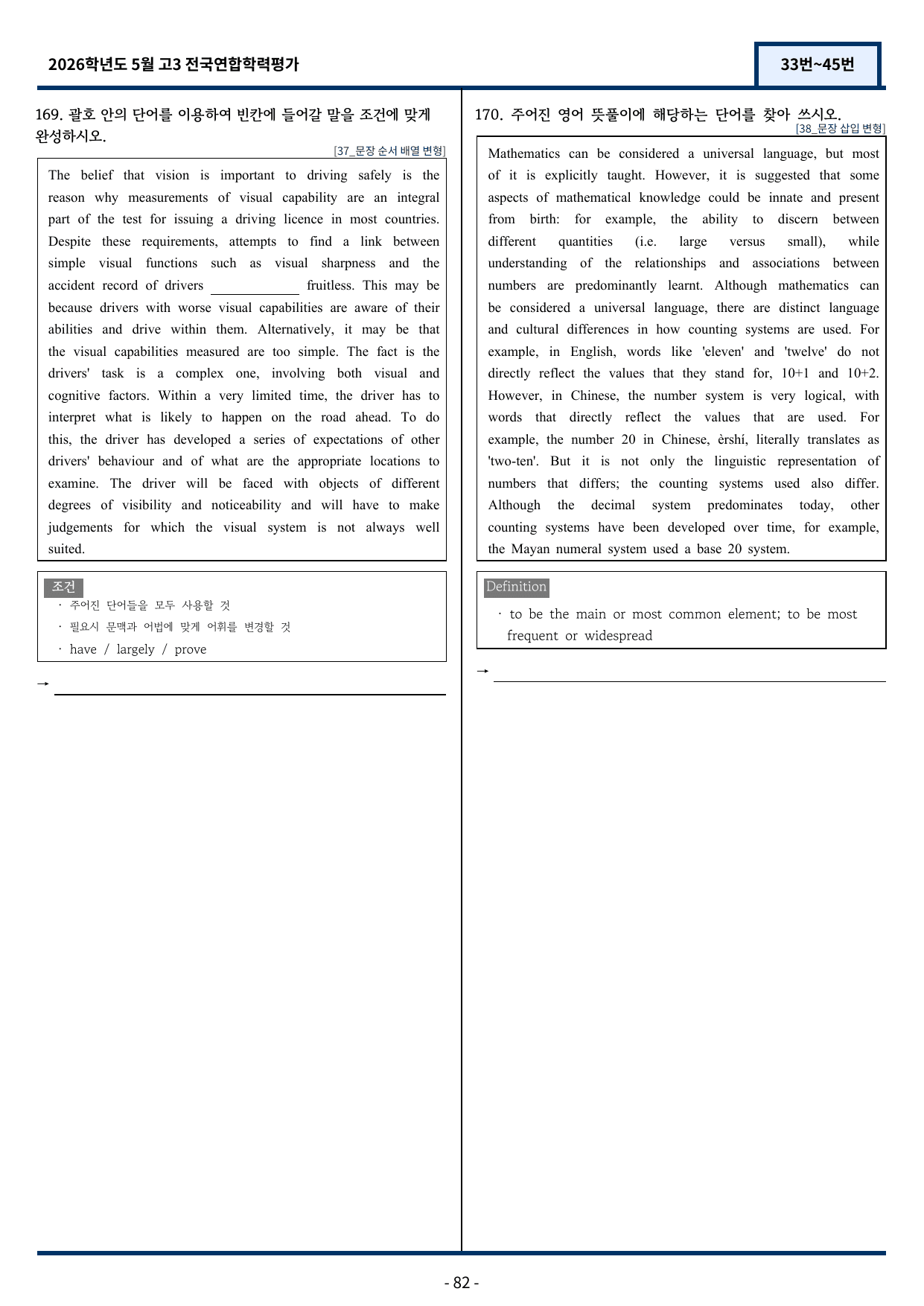 2026학년도 5월 고3 전국연합학력평가

33번~45번

169. 괄호 안의 단어를 이용하여 빈칸에 들어갈 말을 조건에 맞게 완성하시오.

[37_문장 순서 배열 변형]

The belief that vision is important to driving safely is the reason why measurements of visual capability are an integral part of the test for issuing a driving licence in most countries. Despite these requirements, attempts to find a link between simple visual functions such as visual sharpness and the accident record of drivers ____ fruitless. This may be because drivers with worse visual capabilities are aware of their abilities and drive within them. Alternatively, it may be that the visual capabilities measured are too simple. The fact is the drivers' task is a complex one, involving both visual and cognitive factors. Within a very limited time, the driver has to interpret what is likely to happen on the road ahead. To do this, the driver has developed a series of expectations of other drivers' behaviour and of what are the appropriate locations to examine. The driver will be faced with objects of different degrees of visibility and noticeability and will have to make judgements for which the visual system is not always well suited.

조건
· 주어진 단어들을 모두 사용할 것
· 필요시 문맥과 어법에 맞게 어휘를 변경할 것
· have / largely / prove

→ ____

170. 주어진 영어 뜻풀이에 해당하는 단어를 찾아 쓰시오.

[38_문장 삽입 변형]

Mathematics can be considered a universal language, but most of it is explicitly taught. However, it is suggested that some aspects of mathematical knowledge could be innate and present from birth: for example, the ability to discern between different quantities (i.e. large versus small), while understanding of the relationships and associations between numbers are predominantly learnt. Although mathematics can be considered a universal language, there are distinct language and cultural differences in how counting systems are used. For example, in English, words like 'eleven' and 'twelve' do not directly reflect the values that they stand for, 10+1 and 10+2. However, in Chinese, the number system is very logical, with words that directly reflect the values that are used. For example, the number 20 in Chinese, èrshí, literally translates as 'two-ten'. But it is not only the linguistic representation of numbers that differs; the counting systems used also differ. Although the decimal system predominates today, other counting systems have been developed over time, for example, the Mayan numeral system used a base 20 system.

Definition
· to be the main or most common element; to be most frequent or widespread

→ ____

- 82 -